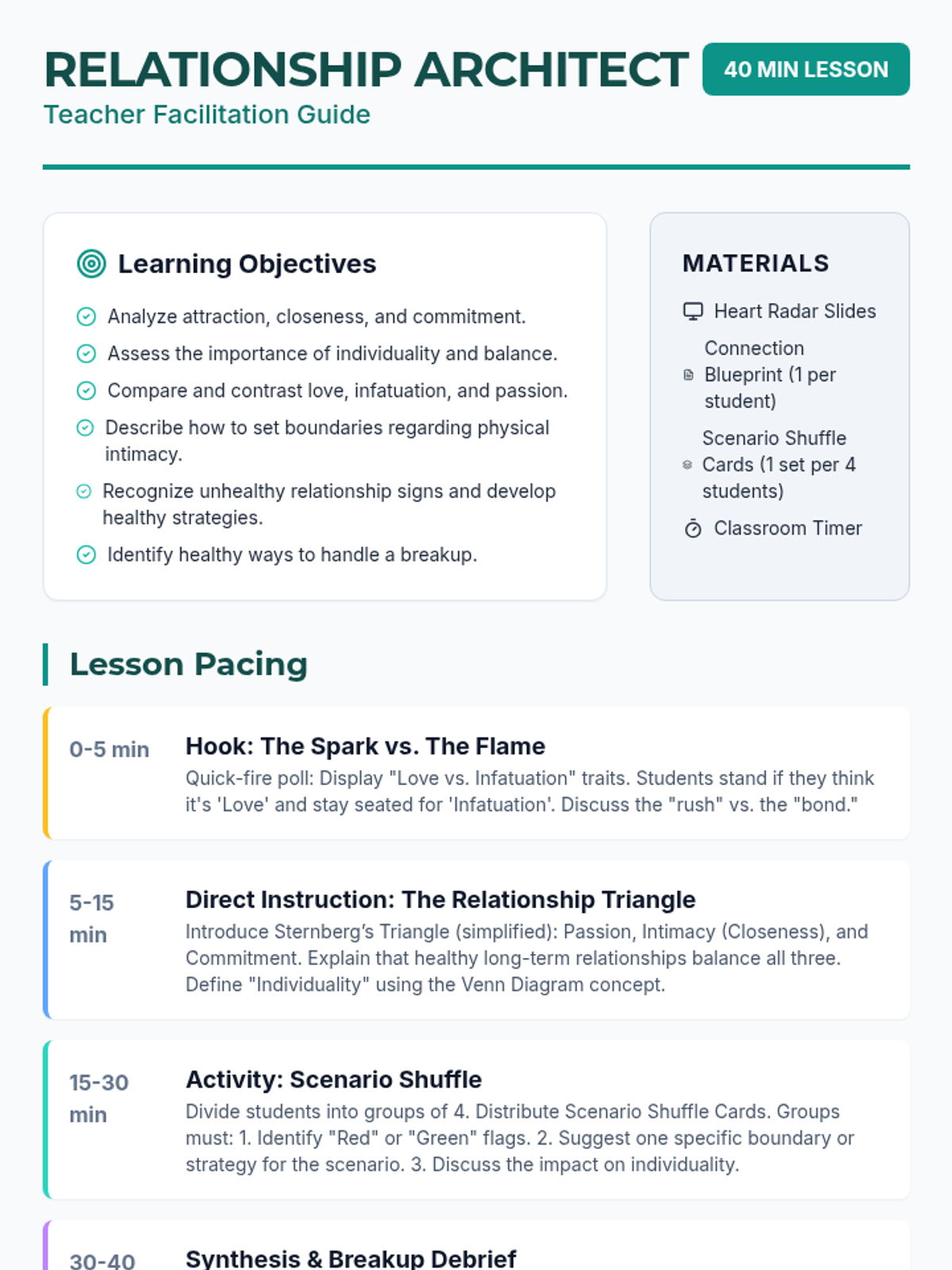 RELATIONSHIP ARCHITECT
Teacher Facilitation Guide

40 MIN LESSON

Learning Objectives

Analyze attraction, closeness, and commitment.

Assess the importance of individuality and balance.

Compare and contrast love, infatuation, and passion.

Describe how to set boundaries regarding physical intimacy.

Recognize unhealthy relationship signs and develop healthy strategies.

Identify healthy ways to handle a breakup.

MATERIALS

Heart Radar Slides

Connection Blueprint (1 per student)

Scenario Shuffle Cards (1 set per 4 students)

Classroom Timer

Lesson Pacing

0-5 min
Hook: The Spark vs. The Flame
Quick-fire poll: Display "Love vs. Infatuation" traits. Students stand if they think it's 'Love' and stay seated for 'Infatuation'. Discuss the "rush" vs. the "bond."

5-15 min
Direct Instruction: The Relationship Triangle
Introduce Sternberg's Triangle (simplified): Passion, Intimacy (Closeness), and Commitment. Explain that healthy long-term relationships balance all three. Define "Individuality" using the Venn Diagram concept.

15-30 min
Activity: Scenario Shuffle
Divide students into groups of 4. Distribute Scenario Shuffle Cards. Groups must: 1. Identify "Red" or "Green" flags. 2. Suggest one specific boundary or strategy for the scenario. 3. Discuss the impact on individuality.

30-40
Synthesis & Breakup Debrief